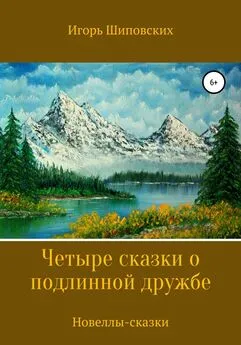 Игорь Шиповских

6+

Четыре сказки о подлинной дружбе

Новеллы-сказки